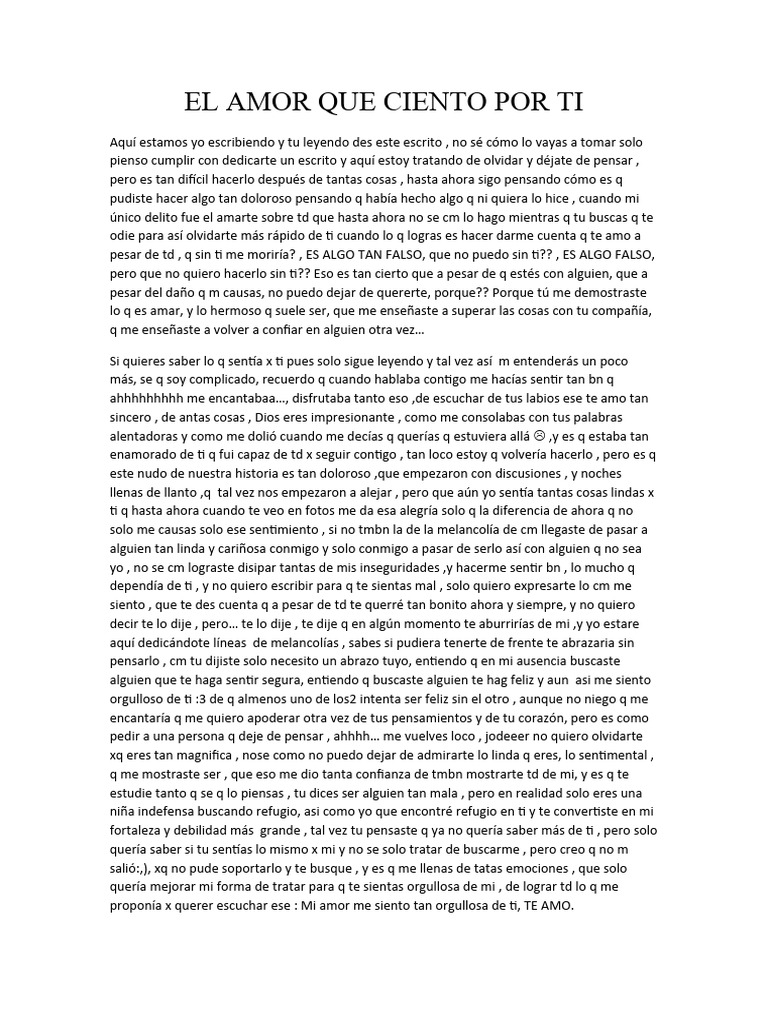 EL AMOR QUE CIENTO POR TI

Aquí estamos yo escribiendo y tu leyendo des este escrito , no sé cómo lo vayas a tomar solo pienso cumplir con dedicarte un escrito y aquí estoy tratando de olvidar y déjate de pensar , pero es tan difícil hacerlo después de tantas cosas , hasta ahora sigo pensando cómo es q pudiste hacer algo tan doloroso pensando q había hecho algo q ni quiera lo hice , cuando mi único delito fue el amarte sobre td que hasta ahora no se cm lo hago mientras q tu buscas q te odie para así olvidarte más rápido de ti cuando lo q logras es hacer darme cuenta q te amo a pesar de td , q sin ti me moriría? , ES ALGO TAN FALSO, que no puedo sin ti?? , ES ALGO FALSO, pero que no quiero hacerlo sin ti?? Eso es tan cierto que a pesar de q estés con alguien, que a pesar del daño q m causas, no puedo dejar de quererte, porque?? Porque tú me demostraste lo q es amar, y lo hermoso q suele ser, que me enseñaste a superar las cosas con tu compañía, q me enseñaste a volver a confiar en alguien otra vez…

Si quieres saber lo q sentía x ti pues solo sigue leyendo y tal vez así m entenderás un poco más, se q soy complicado, recuerdo q cuando hablaba contigo me hacías sentir tan bn q ahhhhhhhhh me encantabaa…, disfrutaba tanto eso ,de escuchar de tus labios ese te amo tan sincero , de antas cosas , Dios eres impresionante , como me consolabas con tus palabras alentadoras y como me dolió cuando me decías q querías q estuviera allá ☹ ,y es q estaba tan enamorado de ti q fui capaz de td x seguir contigo , tan loco estoy q volvería hacerlo , pero es q este nudo de nuestra historia es tan doloroso ,que empezaron con discusiones , y noches llenas de llanto ,q tal vez nos empezaron a alejar , pero que aún yo sentía tantas cosas lindas x ti q hasta ahora cuando te veo en fotos me da esa alegría solo q la diferencia de ahora q no solo me causas solo ese sentimiento , si no tmbn la de la melancolía de cm llegaste de pasar a alguien tan linda y cariñosa conmigo y solo conmigo a pasar de serlo así con alguien q no sea yo , no se cm lograste disipar tantas de mis inseguridades ,y hacerme sentir bn , lo mucho q dependía de ti , y no quiero escribir para q te sientas mal , solo quiero expresarte lo cm me siento , que te des cuenta q a pesar de td te querré tan bonito ahora y siempre, y no quiero decir te lo dije , pero… te lo dije , te dije q en algún momento te aburrirías de mi ,y yo estare aquí dedicándote líneas de melancolías , sabes si pudiera tenerte de frente te abrazaria sin pensarlo , cm tu dijiste solo necesito un abrazo tuyo, entiendo q en mi ausencia buscaste alguien que te haga sentir segura, entiendo q buscaste alguien te hag feliz y aun asi me siento orgulloso de ti :3 de q almenos uno de los2 intenta ser feliz sin el otro , aunque no niego q me encantaría q me quiero apoderar otra vez de tus pensamientos y de tu corazón, pero es como pedir a una persona q deje de pensar , ahhhh… me vuelves loco , jodeeer no quiero olvidarte xq eres tan magnifica , nose como no puedo dejar de admirarte lo linda q eres, lo sentimental , q me mostraste ser , que eso me dio tanta confianza de tmbn mostrarte td de mi, y es q te estudie tanto q se q lo piensas , tu dices ser alguien tan mala , pero en realidad solo eres una niña indefensa buscando refugio, asi como yo que encontré refugio en ti y te convertiste en mi fortaleza y debilidad más grande , tal vez tu pensaste q ya no quería saber más de ti , pero solo quería saber si tu sentías lo mismo x mi y no se solo tratar de buscarme , pero creo q no m salió:,), xq no pude soportarlo y te busque , y es q me llenas de tatas emociones , que solo quería mejorar mi forma de tratar para q te sientas orgullosa de mi , de lograr td lo q me proponía x querer escuchar ese : Mi amor me siento tan orgullosa de ti, TE AMO.